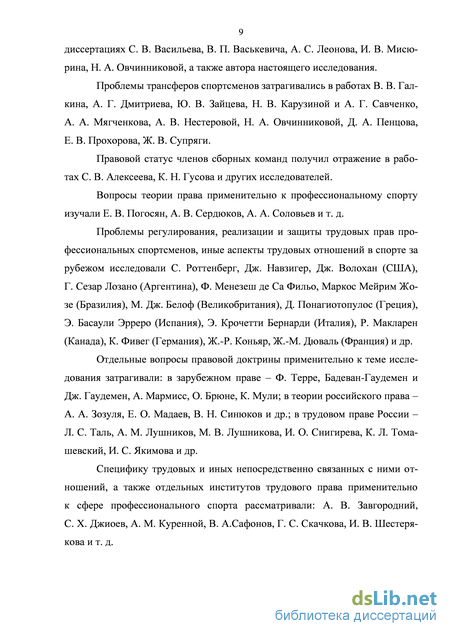 9

диссертациях С. В. Васильева, В. П. Васькевича, А. С. Леонова, И. В. Мисюрина, Н. А. Овчинниковой, а также автора настоящего исследования.

Проблемы трансферов спортсменов затрагивались в работах В. В. Галкина, А. Г. Дмитриева, Ю. В. Зайцева, Н. В. Карузиной и А. Г. Савченко, А. А. Мягченкова, А. В. Нестеровой, Н. А. Овчинниковой, Д. А. Пенцова, Е. В. Прохорова, Ж. В. Супряги.

Правовой статус членов сборных команд получил отражение в работах С. В. Алексеева, К. Н. Гусова и других исследователей.

Вопросы теории права применительно к профессиональному спорту изучали Е. В. Погосян, А. В. Сердюков, А. А. Соловьев и т. д.

Проблемы регулирования, реализации и защиты трудовых прав профессиональных спортсменов, иные аспекты трудовых отношений в спорте за рубежом исследовали С. Роттенберг, Дж. Навзигер, Дж. Волохан (США), Г. Сезар Лозано (Аргентина), Ф. Менезеш де Са Фильо, Маркос Мейрим Жозе (Бразилия), М. Дж. Белоф (Великобритания), Д. Понагиотопулос (Греция), Э. Басаули Эрреро (Испания), Э. Крочетти Бернарди (Италия), Р. Макларен (Канада), К. Фивег (Германия), Ж.-Р. Коньяр, Ж.-М. Дюваль (Франция) и др.

Отдельные вопросы правовой доктрины применительно к теме исследования затрагивали: в зарубежном праве – Ф. Терре, Бадеван-Гаудемен и Дж. Гаудемен, А. Мармисс, О. Брюне, К. Мули; в теории российского права – А. А. Зозуля, Е. О. Мадаев, В. Н. Синюков и др.; в трудовом праве России – Л. С. Таль, А. М. Лушников, М. В. Лушникова, И. О. Снигирева, К. Л. Томашевский, И. С. Якимова и др.

Специфику трудовых и иных непосредственно связанных с ними отношений, а также отдельных институтов трудового права применительно к сфере профессионального спорта рассматривали: А. В. Завгородний, С. Х. Джиоев, А. М. Куренной, В. А.Сафонов, Г. С. Скачкова, И. В. Шестерякова и т. д.

dsLib.net
библиотека диссертаций